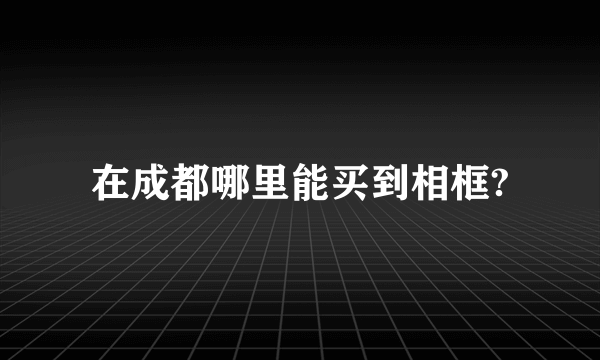 在成都哪里能买到相框?